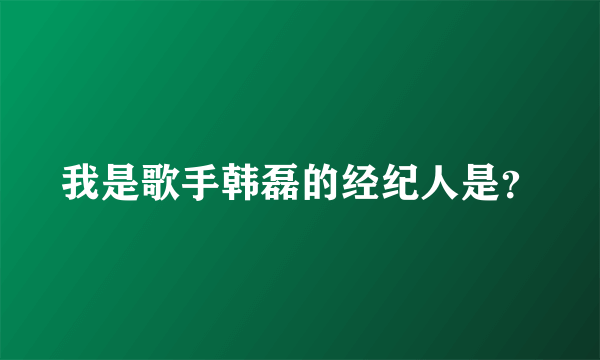 我是歌手韩磊的经纪人是?